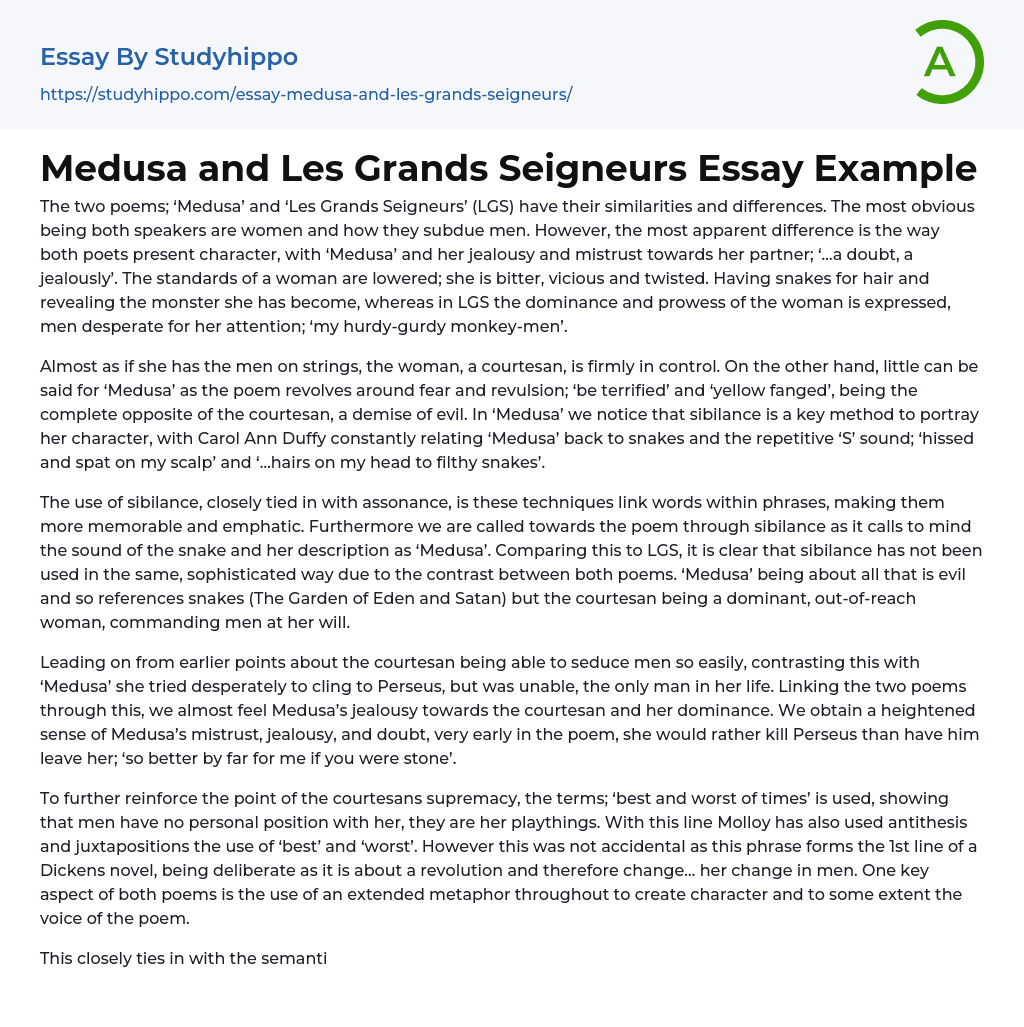 Essay By Studyhippo
https://studyhippo.com/essay-medusa-and-les-grands-seigneurs/

A

Medusa and Les Grands Seigneurs Essay Example

The two poems; 'Medusa' and 'Les Grands Seigneurs' (LGS) have their similarities and differences. The most obvious being both speakers are women and how they subdue men. However, the most apparent difference is the way both poets present character, with 'Medusa' and her jealousy and mistrust towards her partner; '...a doubt, a jealously'. The standards of a woman are lowered; she is bitter, vicious and twisted. Having snakes for hair and revealing the monster she has become, whereas in LGS the dominance and prowess of the woman is expressed, men desperate for her attention; 'my hurdy-gurdy monkey-men'.

Almost as if she has the men on strings, the woman, a courtesan, is firmly in control. On the other hand, little can be said for 'Medusa' as the poem revolves around fear and revulsion; 'be terrified' and 'yellow fanged', being the complete opposite of the courtesan, a demise of evil. In 'Medusa' we notice that sibilance is a key method to portray her character, with Carol Ann Duffy constantly relating 'Medusa' back to snakes and the repetitive 'S' sound; 'hissed and spat on my scalp' and '...hairs on my head to filthy snakes'.

The use of sibilance, closely tied in with assonance, is these techniques link words within phrases, making them more memorable and emphatic. Furthermore we are called towards the poem through sibilance as it calls to mind the sound of the snake and her description as 'Medusa'. Comparing this to LGS, it is clear that sibilance has not been used in the same, sophisticated way due to the contrast between both poems. 'Medusa' being about all that is evil and so references snakes (The Garden of Eden and Satan) but the courtesan being a dominant, out-of-reach woman, commanding men at her will.

Leading on from earlier points about the courtesan being able to seduce men so easily, contrasting this with 'Medusa' she tried desperately to cling to Perseus, but was unable, the only man in her life. Linking the two poems through this, we almost feel Medusa's jealousy towards the courtesan and her dominance. We obtain a heightened sense of Medusa's mistrust, jealousy, and doubt, very early in the poem, she would rather kill Perseus than have him leave her; 'so better by far for me if you were stone'.

To further reinforce the point of the courtesans supremacy, the terms; 'best and worst of times' is used, showing that men have no personal position with her, they are her playthings. With this line Molloy has also used antithesis and juxtapositions the use of 'best' and 'worst'. However this was not accidental as this phrase forms the 1st line of a Dickens novel, being deliberate as it is about a revolution and therefore change... her change in men. One key aspect of both poems is the use of an extended metaphor throughout to create character and to some extent the voice of the poem.

This closely ties in with the semanti